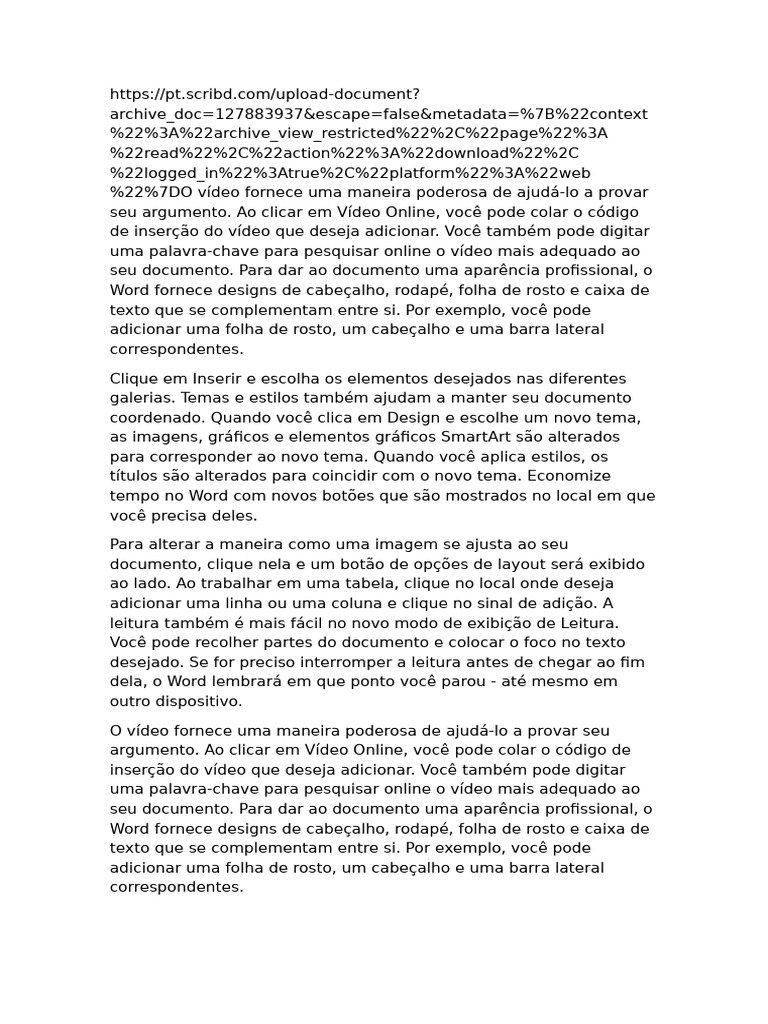 https://pt.scribd.com/upload-document?archive_doc=127883937&escape=false&metadata=%7B%22context%22%3A%22archive_view_restricted%22%2C%22page%22%3A%22read%22%2C%22action%22%3A%22download%22%2C%22logged_in%22%3Atrue%2C%22platform%22%3A%22web%22%7DO vídeo fornece uma maneira poderosa de ajudá-lo a provar seu argumento. Ao clicar em Vídeo Online, você pode colar o código de inserção do vídeo que deseja adicionar. Você também pode digitar uma palavra-chave para pesquisar online o vídeo mais adequado ao seu documento. Para dar ao documento uma aparência profissional, o Word fornece designs de cabeçalho, rodapé, folha de rosto e caixa de texto que se complementam entre si. Por exemplo, você pode adicionar uma folha de rosto, um cabeçalho e uma barra lateral correspondentes.

Clique em Inserir e escolha os elementos desejados nas diferentes galerias. Temas e estilos também ajudam a manter seu documento coordenado. Quando você clica em Design e escolhe um novo tema, as imagens, gráficos e elementos gráficos SmartArt são alterados para corresponder ao novo tema. Quando você aplica estilos, os títulos são alterados para coincidir com o novo tema. Economize tempo no Word com novos botões que são mostrados no local em que você precisa deles.

Para alterar a maneira como uma imagem se ajusta ao seu documento, clique nela e um botão de opções de layout será exibido ao lado. Ao trabalhar em uma tabela, clique no local onde deseja adicionar uma linha ou uma coluna e clique no sinal de adição. A leitura também é mais fácil no novo modo de exibição de Leitura. Você pode recolher partes do documento e colocar o foco no texto desejado. Se for preciso interromper a leitura antes de chegar ao fim dela, o Word lembrará em que ponto você parou - até mesmo em outro dispositivo.

O vídeo fornece uma maneira poderosa de ajudá-lo a provar seu argumento. Ao clicar em Vídeo Online, você pode colar o código de inserção do vídeo que deseja adicionar. Você também pode digitar uma palavra-chave para pesquisar online o vídeo mais adequado ao seu documento. Para dar ao documento uma aparência profissional, o Word fornece designs de cabeçalho, rodapé, folha de rosto e caixa de texto que se complementam entre si. Por exemplo, você pode adicionar uma folha de rosto, um cabeçalho e uma barra lateral correspondentes.